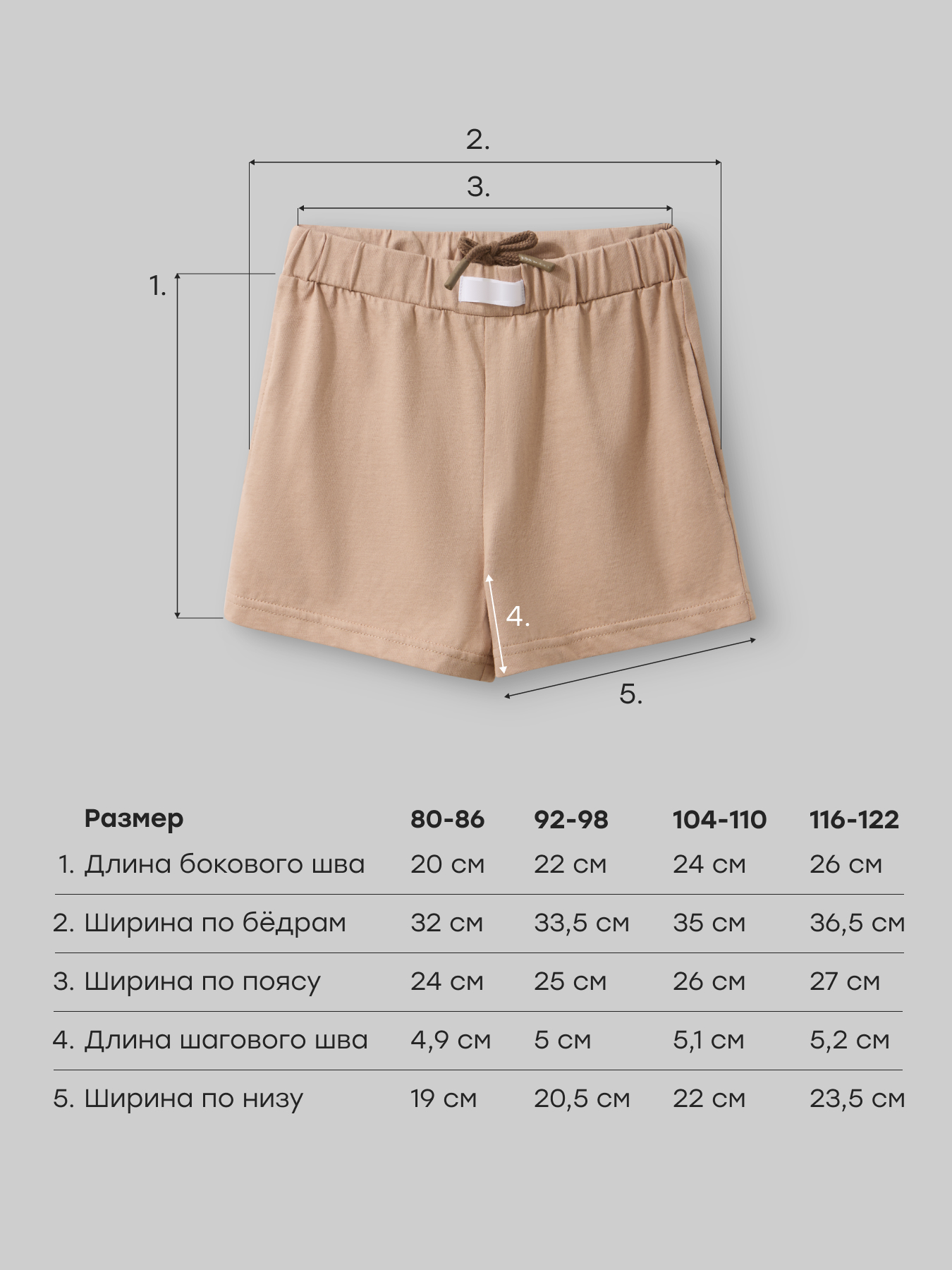 2.

3.

1.

4.

5.

| Размер | 80-86 | 92-98 | 104-110 | 116-122 |
|---|---|---|---|---|
| 1. Длина бокового шва | 20 см | 22 см | 24 см | 26 см |
| 2. Ширина по бёдрам | 32 см | 33,5 см | 35 см | 36,5 см |
| 3. Ширина по поясу | 24 см | 25 см | 26 см | 27 см |
| 4. Длина шагового шва | 4,9 см | 5 см | 5,1 см | 5,2 см |
| 5. Ширина по низу | 19 см | 20,5 см | 22 см | 23,5 см |